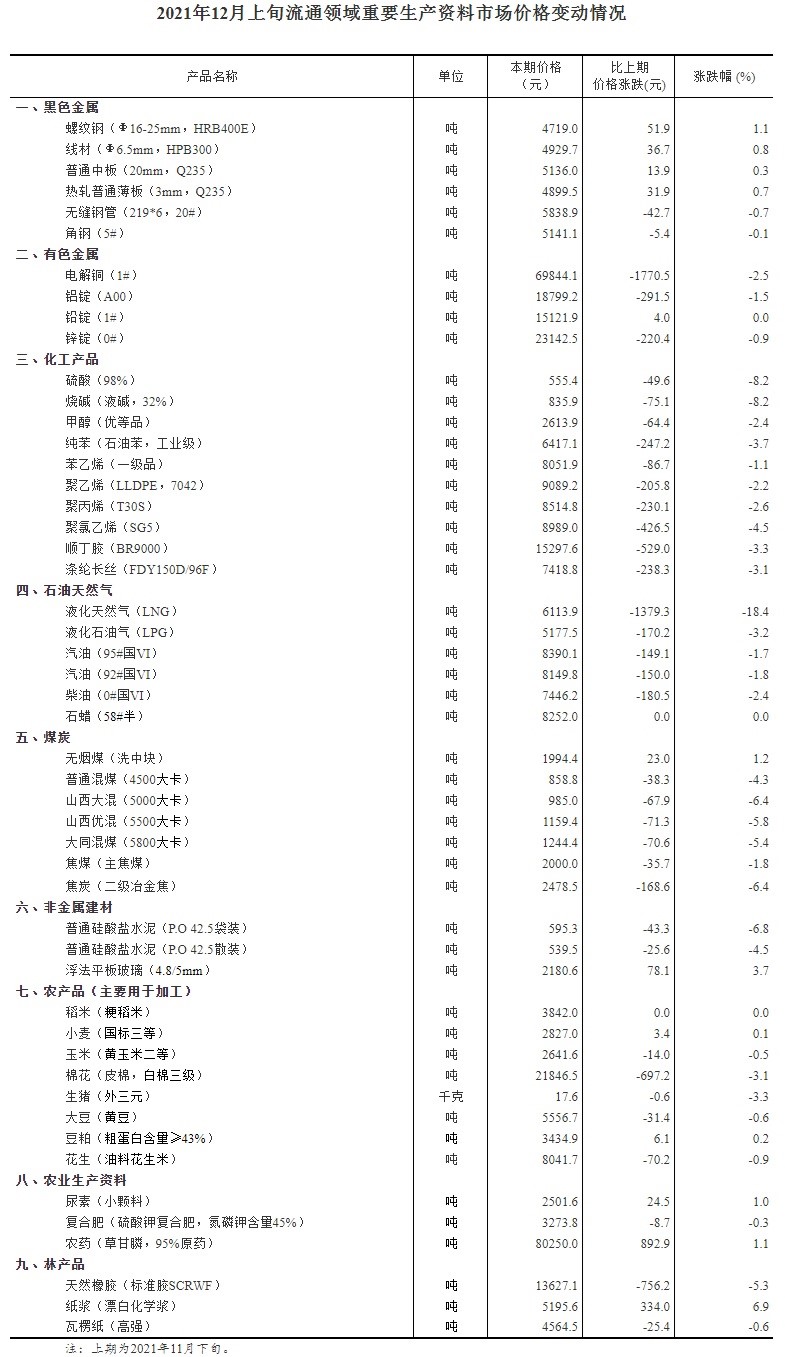 2021年12月上旬流通领域重要生产资料市场价格变动情况

| 产品名称 | 单位 | 本期价格（元） | 比上期价格涨跌(元) | 涨跌幅 (%) |
|---|---|---|---|---|
| 一、黑色金属 | | | | |
| 螺纹钢（Φ16-25mm，HRB400E） | 吨 | 4719.0 | 51.9 | 1.1 |
| 线材（Φ6.5mm，HPB300） | 吨 | 4929.7 | 36.7 | 0.8 |
| 普通中板（20mm，Q235） | 吨 | 5136.0 | 13.9 | 0.3 |
| 热轧普通薄板（3mm，Q235） | 吨 | 4899.5 | 31.9 | 0.7 |
| 无缝钢管（219*6，20#） | 吨 | 5838.9 | -42.7 | -0.7 |
| 角钢（5#） | 吨 | 5141.1 | -5.4 | -0.1 |
| 二、有色金属 | | | | |
| 电解铜（1#） | 吨 | 69844.1 | -1770.5 | -2.5 |
| 铝锭（A00） | 吨 | 18799.2 | -291.5 | -1.5 |
| 铅锭（1#） | 吨 | 15121.9 | 4.0 | 0.0 |
| 锌锭（0#） | 吨 | 23142.5 | -220.4 | -0.9 |
| 三、化工产品 | | | | |
| 硫酸（98%） | 吨 | 555.4 | -49.6 | -8.2 |
| 烧碱（液碱，32%） | 吨 | 835.9 | -75.1 | -8.2 |
| 甲醇（优等品） | 吨 | 2613.9 | -64.4 | -2.4 |
| 纯苯（石油苯，工业级） | 吨 | 6417.1 | -247.2 | -3.7 |
| 苯乙烯（一级品） | 吨 | 8051.9 | -86.7 | -1.1 |
| 聚乙烯（LLDPE，7042） | 吨 | 9089.2 | -205.8 | -2.2 |
| 聚丙烯（T30S） | 吨 | 8514.8 | -230.1 | -2.6 |
| 聚氯乙烯（SG5） | 吨 | 8989.0 | -426.5 | -4.5 |
| 顺丁胶（BR9000） | 吨 | 15297.6 | -529.0 | -3.3 |
| 涤纶长丝（FDY150D/96F） | 吨 | 7418.8 | -238.3 | -3.1 |
| 四、石油天然气 | | | | |
| 液化天然气（LNG） | 吨 | 6113.9 | -1379.3 | -18.4 |
| 液化石油气（LPG） | 吨 | 5177.5 | -170.2 | -3.2 |
| 汽油（95#国VI） | 吨 | 8390.1 | -149.1 | -1.7 |
| 汽油（92#国VI） | 吨 | 8149.8 | -150.0 | -1.8 |
| 柴油（0#国VI） | 吨 | 7446.2 | -180.5 | -2.4 |
| 石蜡（58#半） | 吨 | 8252.0 | 0.0 | 0.0 |
| 五、煤炭 | | | | |
| 无烟煤（洗中块） | 吨 | 1994.4 | 23.0 | 1.2 |
| 普通混煤（4500大卡） | 吨 | 858.8 | -38.3 | -4.3 |
| 山西大混（5000大卡） | 吨 | 985.0 | -67.9 | -6.4 |
| 山西优混（5500大卡） | 吨 | 1159.4 | -71.3 | -5.8 |
| 大同混煤（5800大卡） | 吨 | 1244.4 | -70.6 | -5.4 |
| 焦煤（主焦煤） | 吨 | 2000.0 | -35.7 | -1.8 |
| 焦炭（二级冶金焦） | 吨 | 2478.5 | -168.6 | -6.4 |
| 六、非金属建材 | | | | |
| 普通硅酸盐水泥（P.O 42.5袋装） | 吨 | 595.3 | -43.3 | -6.8 |
| 普通硅酸盐水泥（P.O 42.5散装） | 吨 | 539.5 | -25.6 | -4.5 |
| 浮法平板玻璃（4.8/5mm） | 吨 | 2180.6 | 78.1 | 3.7 |
| 七、农产品（主要用于加工） | | | | |
| 稻米（粳稻米） | 吨 | 3842.0 | 0.0 | 0.0 |
| 小麦（国标三等） | 吨 | 2827.0 | 3.4 | 0.1 |
| 玉米（黄玉米二等） | 吨 | 2641.6 | -14.0 | -0.5 |
| 棉花（皮棉，白棉三级） | 吨 | 21846.5 | -697.2 | -3.1 |
| 生猪（外三元） | 千克 | 17.6 | -0.6 | -3.3 |
| 大豆（黄豆） | 吨 | 5556.7 | -31.4 | -0.6 |
| 豆粕（粗蛋白含量≥43%） | 吨 | 3434.9 | 6.1 | 0.2 |
| 花生（油料花生米） | 吨 | 8041.7 | -70.2 | -0.9 |
| 八、农业生产资料 | | | | |
| 尿素（小颗料） | 吨 | 2501.6 | 24.5 | 1.0 |
| 复合肥（硫酸钾复合肥，氮磷钾含量45%） | 吨 | 3273.8 | -8.7 | -0.3 |
| 农药（草甘膦，95%原药） | 吨 | 80250.0 | 892.9 | 1.1 |
| 九、林产品 | | | | |
| 天然橡胶（标准胶SCRWF） | 吨 | 13627.1 | -756.2 | -5.3 |
| 纸浆（漂白化学浆） | 吨 | 5195.6 | 334.0 | 6.9 |
| 瓦楞纸（高强） | 吨 | 4564.5 | -25.4 | -0.6 |

注：上期为2021年11月下旬。